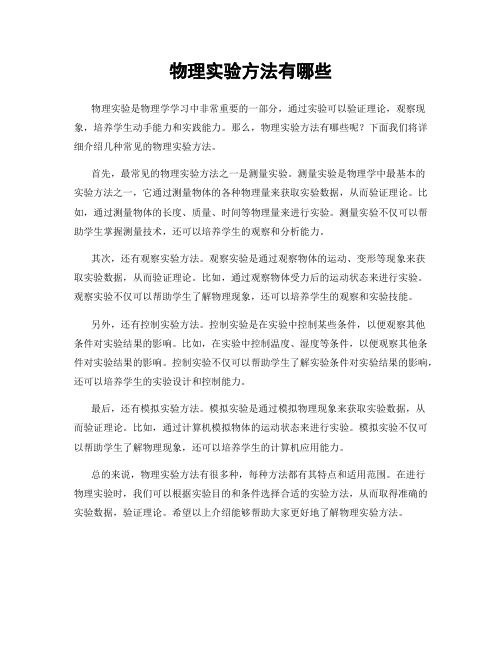 物理实验方法有哪些

物理实验是物理学学习中非常重要的一部分，通过实验可以验证理论，观察现象，培养学生动手能力和实践能力。那么，物理实验方法有哪些呢？下面我们将详细介绍几种常见的物理实验方法。

首先，最常见的物理实验方法之一是测量实验。测量实验是物理学中最基本的实验方法之一，它通过测量物体的各种物理量来获取实验数据，从而验证理论。比如，通过测量物体的长度、质量、时间等物理量来进行实验。测量实验不仅可以帮助学生掌握测量技术，还可以培养学生的观察和分析能力。

其次，还有观察实验方法。观察实验是通过观察物体的运动、变形等现象来获取实验数据，从而验证理论。比如，通过观察物体受力后的运动状态来进行实验。观察实验不仅可以帮助学生了解物理现象，还可以培养学生的观察和实验技能。

另外，还有控制实验方法。控制实验是在实验中控制某些条件，以便观察其他条件对实验结果的影响。比如，在实验中控制温度、湿度等条件，以便观察其他条件对实验结果的影响。控制实验不仅可以帮助学生了解实验条件对实验结果的影响，还可以培养学生的实验设计和控制能力。

最后，还有模拟实验方法。模拟实验是通过模拟物理现象来获取实验数据，从而验证理论。比如，通过计算机模拟物体的运动状态来进行实验。模拟实验不仅可以帮助学生了解物理现象，还可以培养学生的计算机应用能力。

总的来说，物理实验方法有很多种，每种方法都有其特点和适用范围。在进行物理实验时，我们可以根据实验目的和条件选择合适的实验方法，从而取得准确的实验数据，验证理论。希望以上介绍能够帮助大家更好地了解物理实验方法。